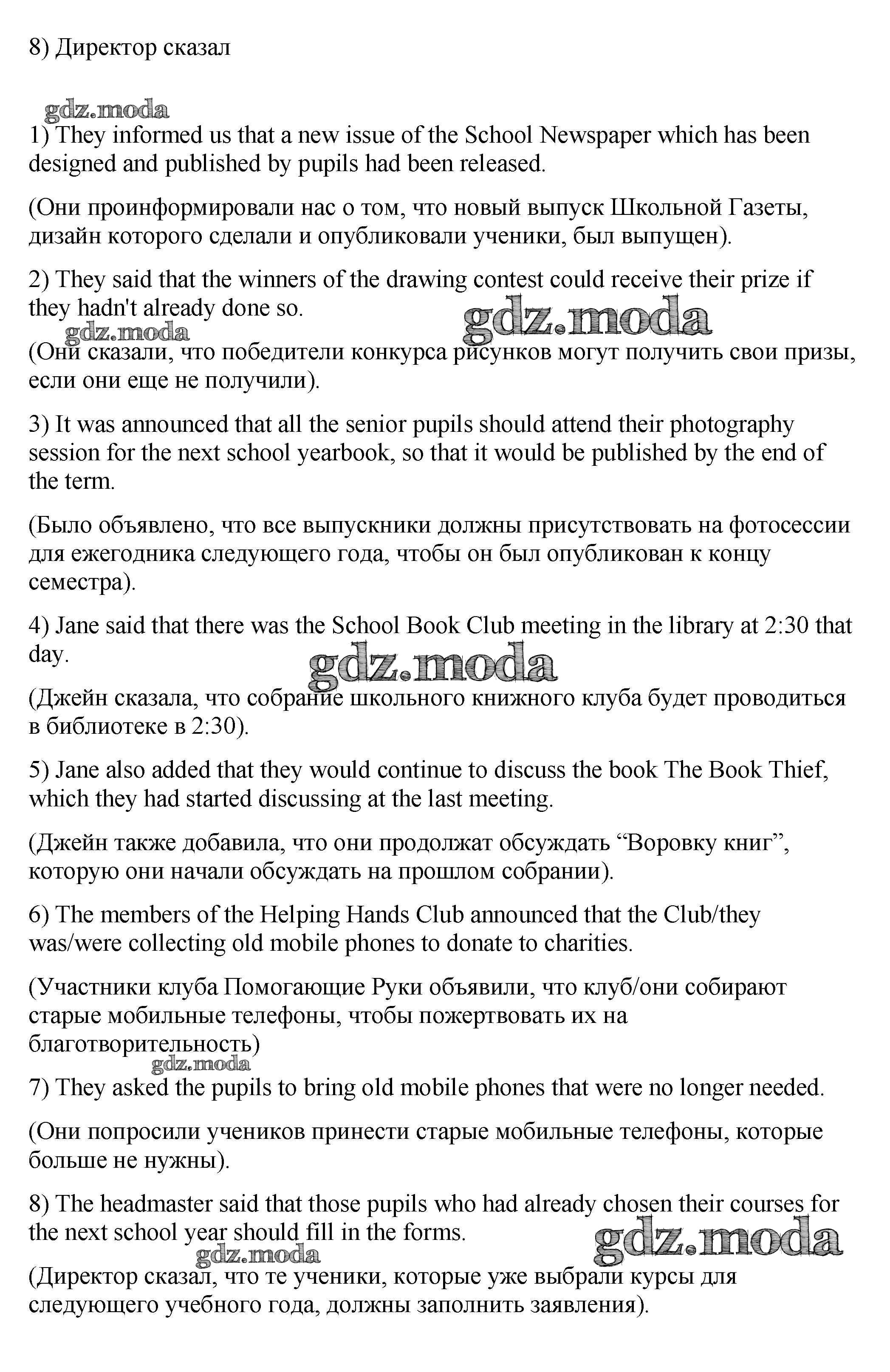 8) Директор сказал

gdz.moda

1) They informed us that a new issue of the School Newspaper which has been designed and published by pupils had been released.

(Они проинформировали нас о том, что новый выпуск Школьной Газеты, дизайн которого сделали и опубликовали ученики, был выпущен).

2) They said that the winners of the drawing contest could receive their prize if they hadn't already done so.

gdz.moda

gdz.moda

(Они сказали, что победители конкурса рисунков могут получить свои призы, если они еще не получили).

3) It was announced that all the senior pupils should attend their photography session for the next school yearbook, so that it would be published by the end of the term.

(Было объявлено, что все выпускники должны присутствовать на фотосессии для ежегодника следующего года, чтобы он был опубликован к концу семестра).

4) Jane said that there was the School Book Club meeting in the library at 2:30 that day.

gdz.moda

(Джейн сказала, что собрание школьного книжного клуба будет проводиться в библиотеке в 2:30).

5) Jane also added that they would continue to discuss the book The Book Thief, which they had started discussing at the last meeting.

(Джейн также добавила, что они продолжат обсуждать “Воровку книг”, которую они начали обсуждать на прошлом собрании).

6) The members of the Helping Hands Club announced that the Club/they was/were collecting old mobile phones to donate to charities.

(Участники клуба Помогающие Руки объявили, что клуб/они собирают старые мобильные телефоны, чтобы пожертвовать их на благотворительность)

gdz.moda

7) They asked the pupils to bring old mobile phones that were no longer needed.

(Они попросили учеников принести старые мобильные телефоны, которые больше не нужны).

8) The headmaster said that those pupils who had already chosen their courses for the next school year should fill in the forms.

gdz.moda

gdz.moda

(Директор сказал, что те ученики, которые уже выбрали курсы для следующего учебного года, должны заполнить заявления).